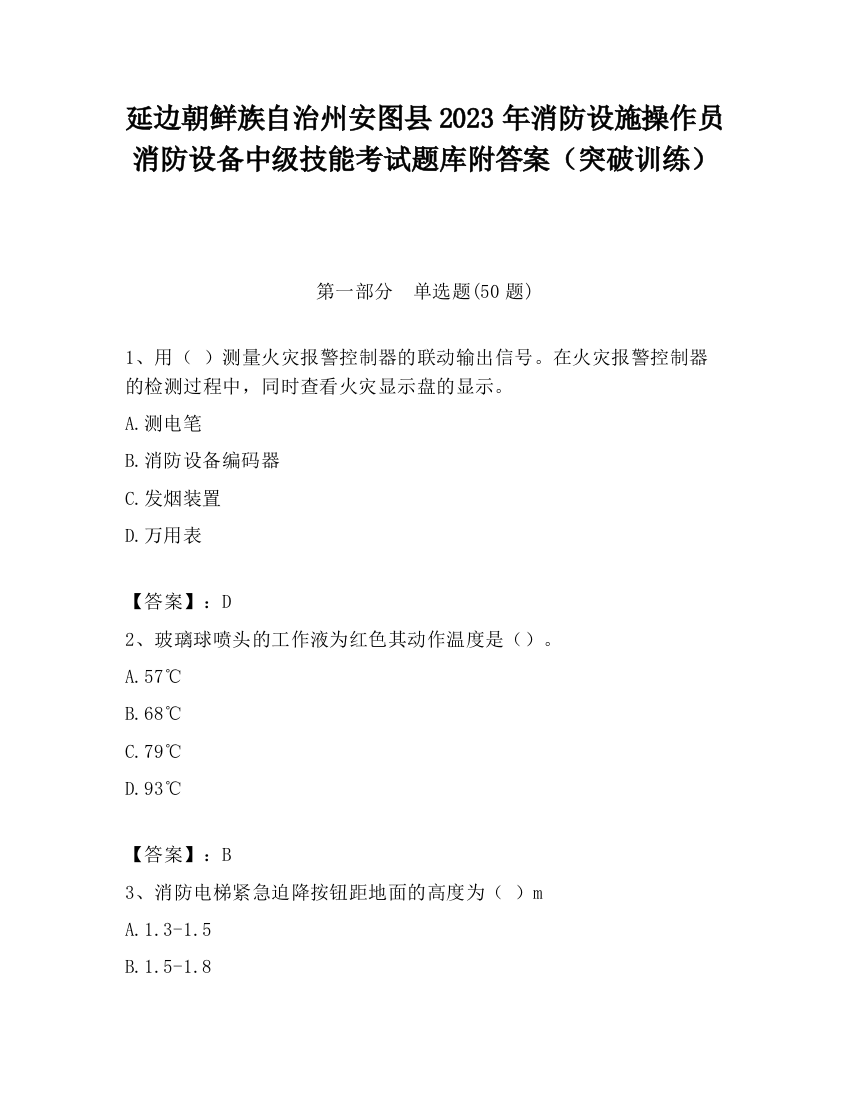 延边朝鲜族自治州安图县2023年消防设施操作员消防设备中级技能考试题库附答案（突破训练）

第一部分　单选题(50题)

1、用（ ）测量火灾报警控制器的联动输出信号。在火灾报警控制器的检测过程中，同时查看火灾显示盘的显示。

A.测电笔

B.消防设备编码器

C.发烟装置

D.万用表

【答案】：D

2、玻璃球喷头的工作液为红色其动作温度是（）。

A.57℃

B.68℃

C.79℃

D.93℃

【答案】：B

3、消防电梯紧急迫降按钮距地面的高度为（ ）m

A.1.3-1.5

B.1.5-1.8